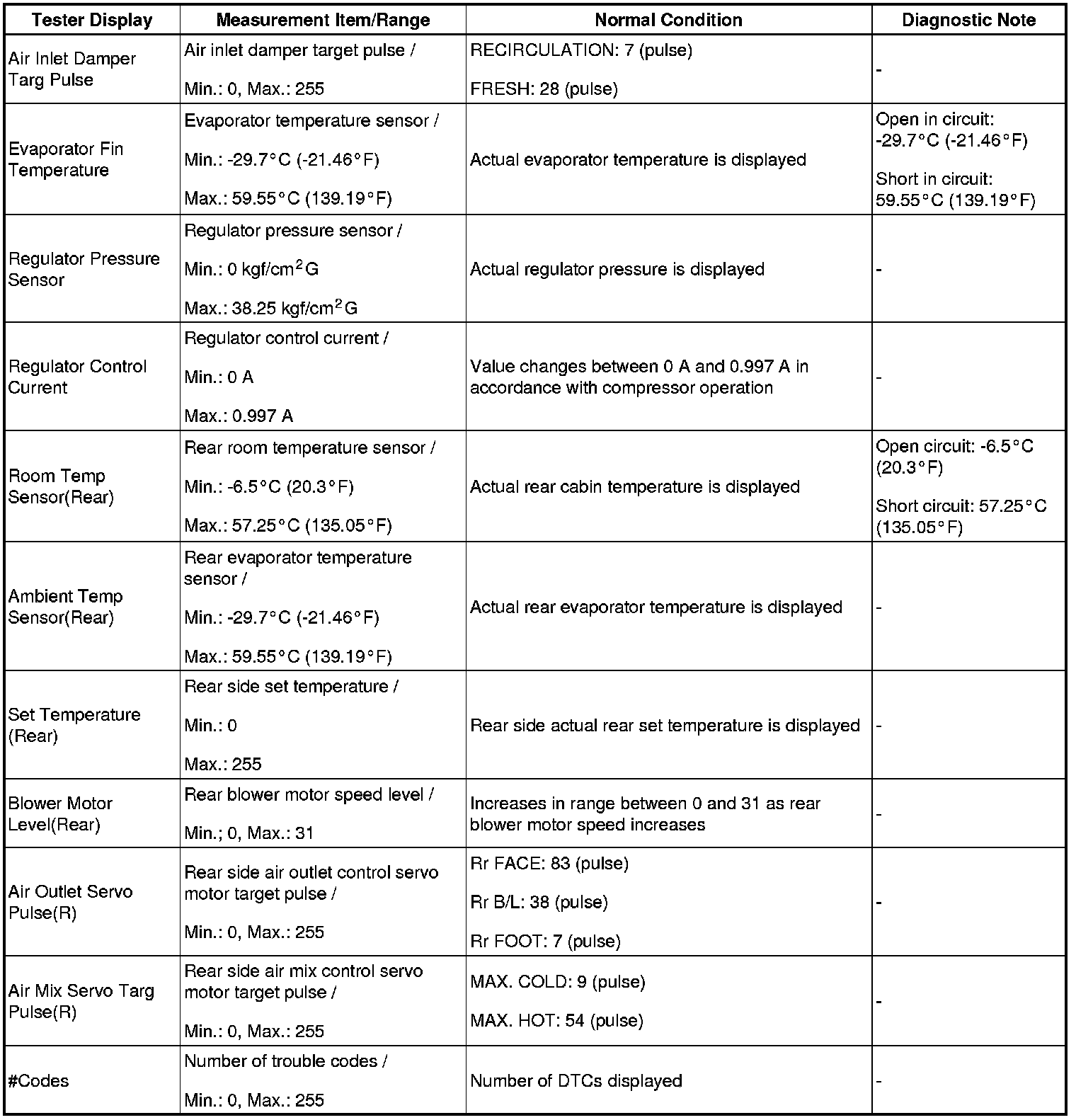 | Tester Display | Measurement Item/Range | Normal Condition | Diagnostic Note |
|---|---|---|---|
| Air Inlet Damper Targ Pulse | Air inlet damper target pulse / Min.: 0, Max.: 255 | RECIRCULATION: 7 (pulse) FRESH: 28 (pulse) | - |
| Evaporator Fin Temperature | Evaporator temperature sensor / Min.: -29.7°C (-21.46°F) Max.: 59.55°C (139.19°F) | Actual evaporator temperature is displayed | Open in circuit: -29.7°C (-21.46°F) Short in circuit: 59.55°C (139.19°F) |
| Regulator Pressure Sensor | Regulator pressure sensor / Min.: 0 kgf/cm$^2$G Max.: 38.25 kgf/cm$^2$G | Actual regulator pressure is displayed | - |
| Regulator Control Current | Regulator control current / Min.: 0 A Max.: 0.997 A | Value changes between 0 A and 0.997 A in accordance with compressor operation | - |
| Room Temp Sensor(Rear) | Rear room temperature sensor / Min.: -6.5°C (20.3°F) Max.: 57.25°C (135.05°F) | Actual rear cabin temperature is displayed | Open circuit: -6.5°C (20.3°F) Short circuit: 57.25°C (135.05°F) |
| Ambient Temp Sensor(Rear) | Rear evaporator temperature sensor / Min.: -29.7°C (-21.46°F) Max.: 59.55°C (139.19°F) | Actual rear evaporator temperature is displayed | - |
| Set Temperature (Rear) | Rear side set temperature / Min.: 0 Max.: 255 | Rear side actual rear set temperature is displayed | - |
| Blower Motor Level(Rear) | Rear blower motor speed level / Min.; 0, Max.: 31 | Increases in range between 0 and 31 as rear blower motor speed increases | - |
| Air Outlet Servo Pulse(R) | Rear side air outlet control servo motor target pulse / Min.: 0, Max.: 255 | Rr FACE: 83 (pulse) Rr B/L: 38 (pulse) Rr FOOT: 7 (pulse) | - |
| Air Mix Servo Targ Pulse(R) | Rear side air mix control servo motor target pulse / Min.: 0, Max.: 255 | MAX. COLD: 9 (pulse) MAX. HOT: 54 (pulse) | - |
| #Codes | Number of trouble codes / Min.: 0, Max.: 255 | Number of DTCs displayed | - |